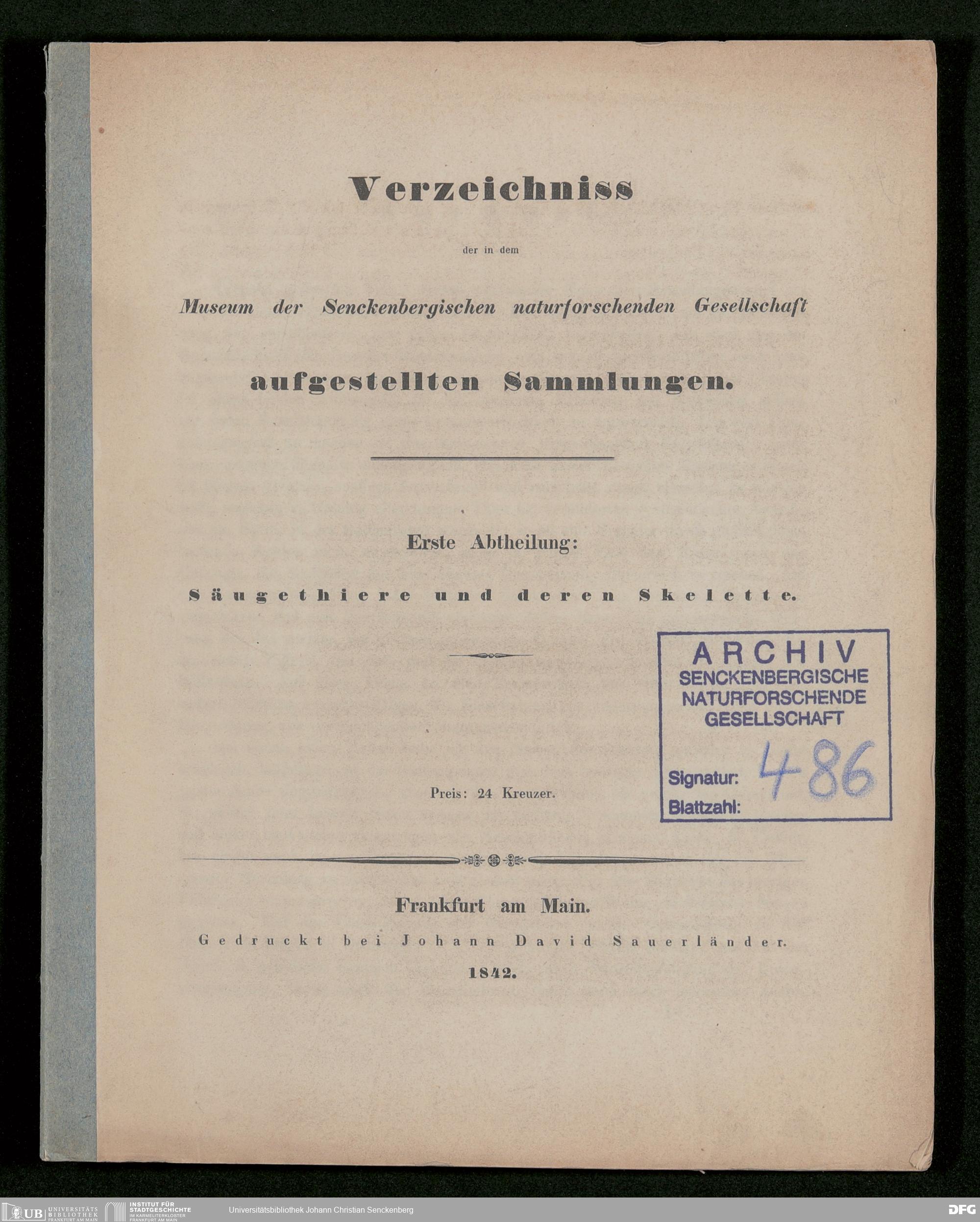 Verzeichniss

der in dem

Museum der Senckenbergischen naturforschenden Gesellschaft

aufgestellten Sammlungen.

Erste Abtheilung:

Säugethiere und deren Skelette.

ARCHIV
SENCKENBERGISCHE
NATURFORSCHENDE
GESELLSCHAFT

Signatur: 486
Blattzahl:

Preis: 24 Kreuzer.

Frankfurt am Main.

Gedruckt bei Johann David Sauerländer.

1842.

UB UNIVERSITÄTS BIBLIOTHEK FRANKFURT AM MAIN

INSTITUT FÜR STADTGESCHICHTE IM KARMELITERKLOSTER FRANKFURT AM MAIN

Universitätsbibliothek Johann Christian Senckenberg

DFG